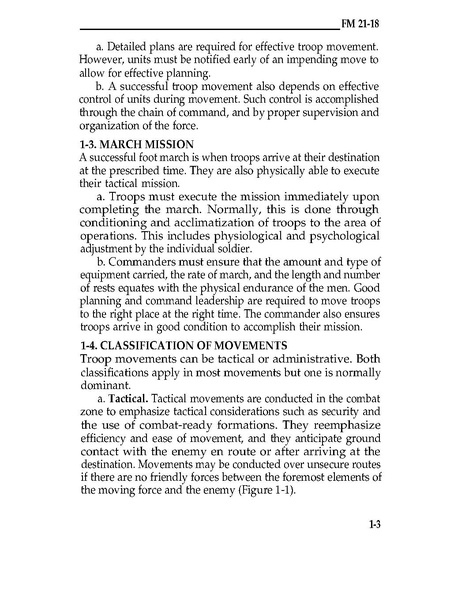 FM 21-18

a. Detailed plans are required for effective troop movement. However, units must be notified early of an impending move to allow for effective planning.

b. A successful troop movement also depends on effective control of units during movement. Such control is accomplished through the chain of command, and by proper supervision and organization of the force.

1-3. MARCH MISSION
A successful foot march is when troops arrive at their destination at the prescribed time. They are also physically able to execute their tactical mission.

a. Troops must execute the mission immediately upon completing the march. Normally, this is done through conditioning and acclimatization of troops to the area of operations. This includes physiological and psychological adjustment by the individual soldier.

b. Commanders must ensure that the amount and type of equipment carried, the rate of march, and the length and number of rests equates with the physical endurance of the men. Good planning and command leadership are required to move troops to the right place at the right time. The commander also ensures troops arrive in good condition to accomplish their mission.

1-4. CLASSIFICATION OF MOVEMENTS
Troop movements can be tactical or administrative. Both classifications apply in most movements but one is normally dominant.

a. Tactical. Tactical movements are conducted in the combat zone to emphasize tactical considerations such as security and the use of combat-ready formations. They reemphasize efficiency and ease of movement, and they anticipate ground contact with the enemy en route or after arriving at the destination. Movements may be conducted over unsecure routes if there are no friendly forces between the foremost elements of the moving force and the enemy (Figure 1-1).

1-3